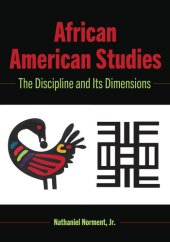 African American Studies

The Discipline and Its Dimensions

Nathaniel Norment, Jr.